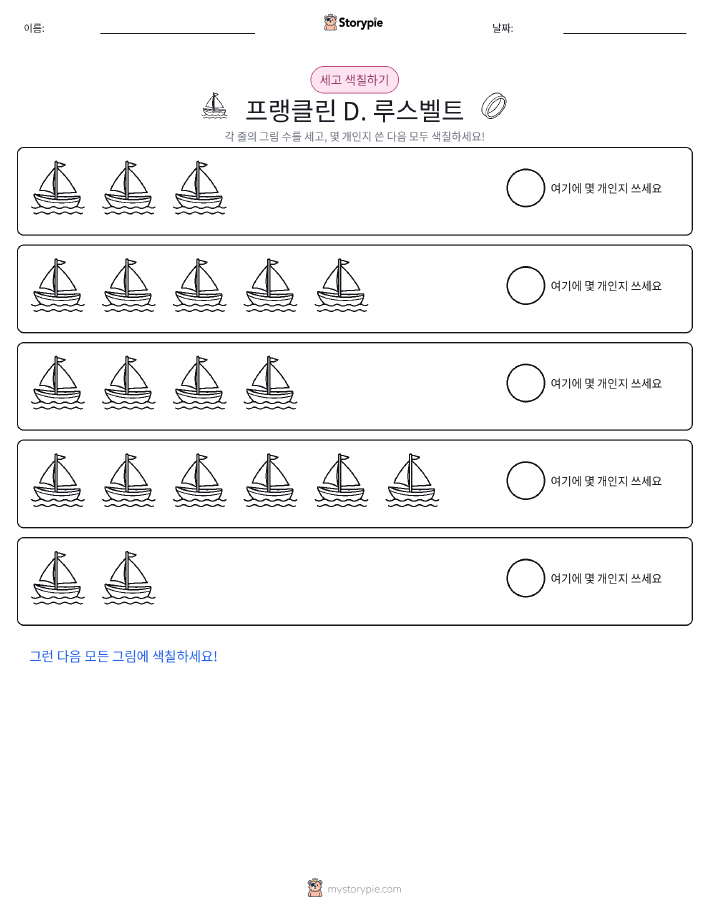 이름:

Storypie

날짜:

세고 색칠하기

프랭클린 D. 루스벨트

각 줄의 그림 수를 세고, 몇 개인지 쓴 다음 모두 색칠하세요!

여기에 몇 개인지 쓰세요

여기에 몇 개인지 쓰세요

여기에 몇 개인지 쓰세요

여기에 몇 개인지 쓰세요

여기에 몇 개인지 쓰세요

그런 다음 모든 그림에 색칠하세요!

mystorypie.com